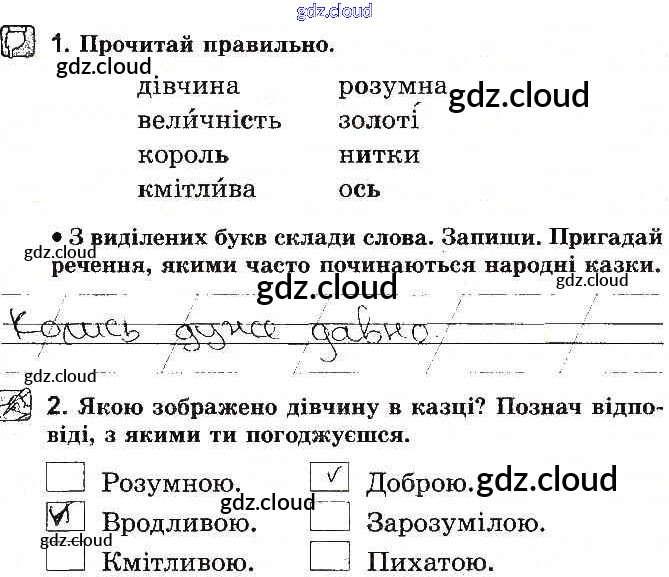 1. Прочитай правильно.

дівчина
величність
король
кмітлива

розумна
золоті
нитки
ось

• З виділених букв склади слова. Запиши. Пригадай речення, якими часто починаються народні казки.

Колись дуже давно.

2. Якою зображено дівчину в казці? Познач відповіді, з якими ти погоджуєшся.

☐ Розумною.
☑ Вродливою.
☐ Кмітливою.

☑ Доброю.
☐ Зарозумілою.
☐ Пихатою.

gdz.cloud